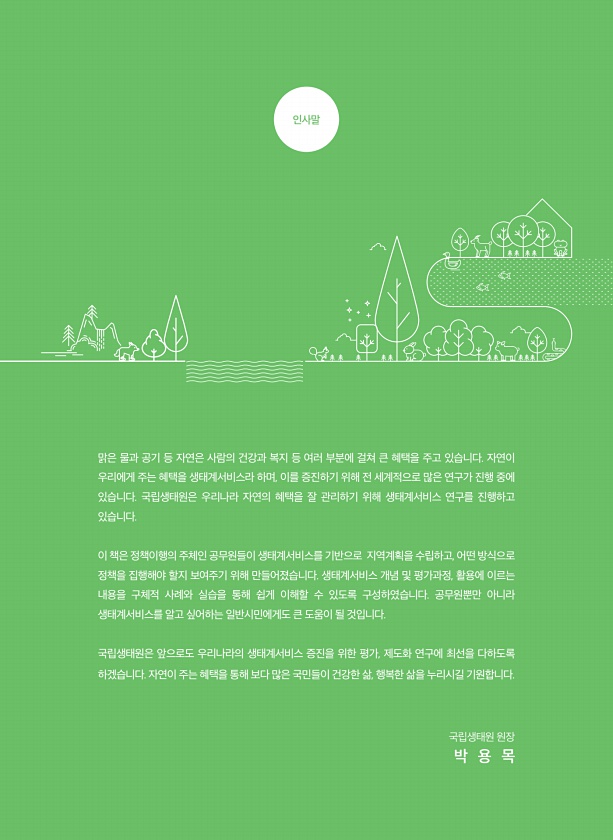 인사말

맑은 물과 공기 등 자연은 사람의 건강과 복지 등 여러 부분에 걸쳐 큰 혜택을 주고 있습니다. 자연이 우리에게 주는 혜택을 생태계서비스라 하며, 이를 증진하기 위해 전 세계적으로 많은 연구가 진행 중에 있습니다. 국립생태원은 우리나라 자연의 혜택을 잘 관리하기 위해 생태계서비스 연구를 진행하고 있습니다.

이 책은 정책이행의 주체인 공무원들이 생태계서비스를 기반으로 지역계획을 수립하고, 어떤 방식으로 정책을 집행해야 할지 보여주기 위해 만들어졌습니다. 생태계서비스 개념 및 평가과정, 활용에 이르는 내용을 구체적 사례와 실습을 통해 쉽게 이해할 수 있도록 구성하였습니다. 공무원뿐만 아니라 생태계서비스를 알고 싶어하는 일반시민에게도 큰 도움이 될 것입니다.

국립생태원은 앞으로도 우리나라의 생태계서비스 증진을 위한 평가, 제도화 연구에 최선을 다하도록 하겠습니다. 자연이 주는 혜택을 통해 보다 많은 국민들이 건강한 삶, 행복한 삶을 누리시길 기원합니다.

국립생태원 원장
박 용 목